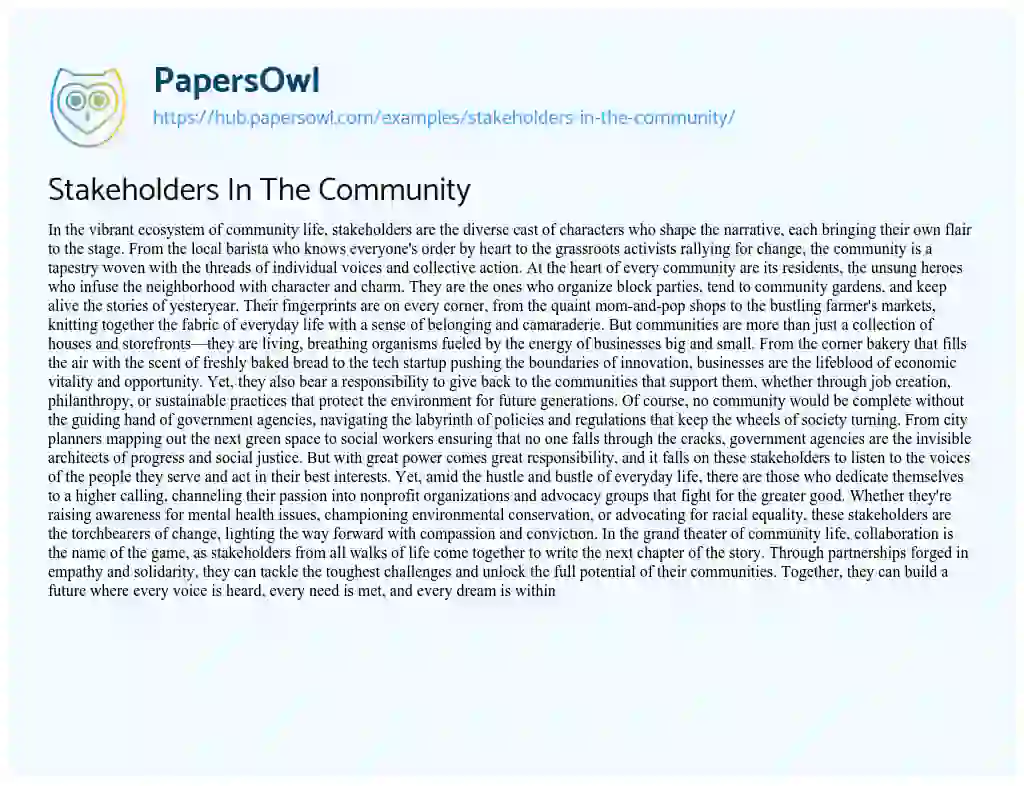 PapersOwl
https://hub.papersowl.com/examples/stakeholders-in-the-community/

Stakeholders In The Community

In the vibrant ecosystem of community life, stakeholders are the diverse cast of characters who shape the narrative, each bringing their own flair to the stage. From the local barista who knows everyone's order by heart to the grassroots activists rallying for change, the community is a tapestry woven with the threads of individual voices and collective action. At the heart of every community are its residents, the unsung heroes who infuse the neighborhood with character and charm. They are the ones who organize block parties, tend to community gardens, and keep alive the stories of yesteryear. Their fingerprints are on every corner, from the quaint mom-and-pop shops to the bustling farmer's markets, knitting together the fabric of everyday life with a sense of belonging and camaraderie. But communities are more than just a collection of houses and storefronts—they are living, breathing organisms fueled by the energy of businesses big and small. From the corner bakery that fills the air with the scent of freshly baked bread to the tech startup pushing the boundaries of innovation, businesses are the lifeblood of economic vitality and opportunity. Yet, they also bear a responsibility to give back to the communities that support them, whether through job creation, philanthropy, or sustainable practices that protect the environment for future generations. Of course, no community would be complete without the guiding hand of government agencies, navigating the labyrinth of policies and regulations that keep the wheels of society turning. From city planners mapping out the next green space to social workers ensuring that no one falls through the cracks, government agencies are the invisible architects of progress and social justice. But with great power comes great responsibility, and it falls on these stakeholders to listen to the voices of the people they serve and act in their best interests. Yet, amid the hustle and bustle of everyday life, there are those who dedicate themselves to a higher calling, channeling their passion into nonprofit organizations and advocacy groups that fight for the greater good. Whether they're raising awareness for mental health issues, championing environmental conservation, or advocating for racial equality, these stakeholders are the torchbearers of change, lighting the way forward with compassion and conviction. In the grand theater of community life, collaboration is the name of the game, as stakeholders from all walks of life come together to write the next chapter of the story. Through partnerships forged in empathy and solidarity, they can tackle the toughest challenges and unlock the full potential of their communities. Together, they can build a future where every voice is heard, every need is met, and every dream is within